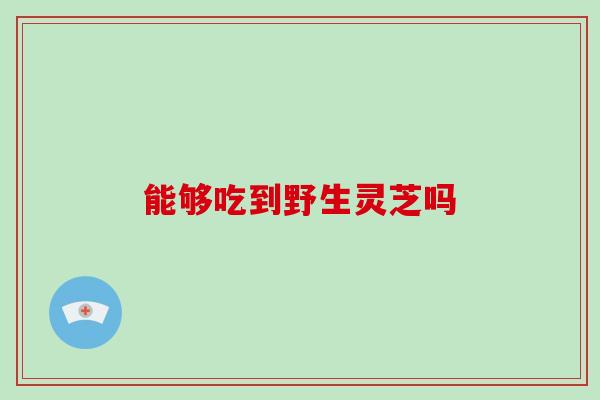 能够吃到野生灵芝吗